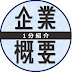 企業
1分紹介
概要